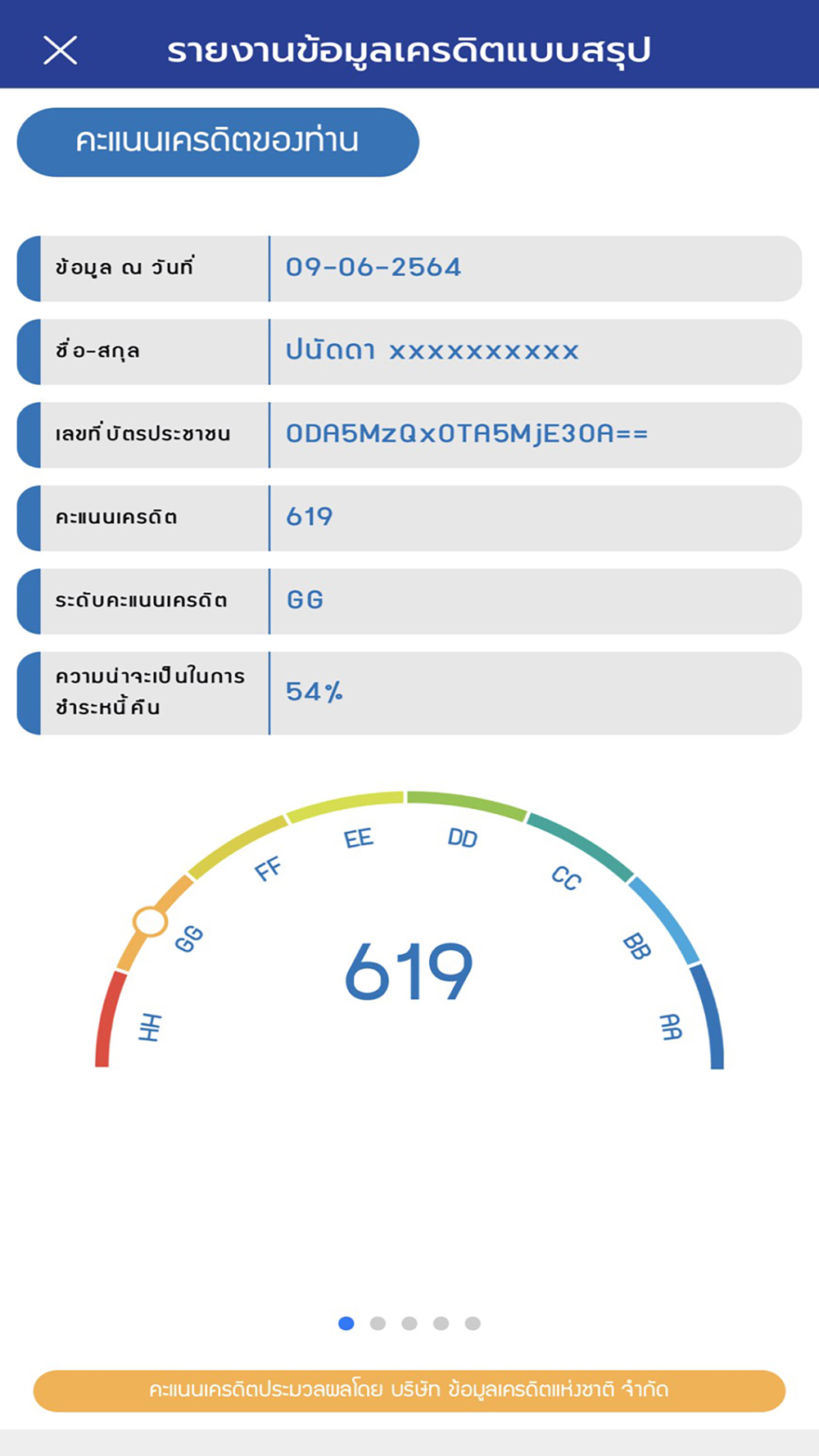 รายงานข้อมูลเครดิตแบบสรุป

คะแนนเครดิตของท่าน

| ข้อมูล ณ วันที่ | 09-06-2564 |
|---|---|
| ชื่อ-สกุล | ปนัดดา xxxxxxxxxx |
| เลขที่บัตรประชาชน | ODA5MzQxOTA5MjE3OA== |
| คะแนนเครดิต | 619 |
| ระดับคะแนนเครดิต | GG |
| ความน่าจะเป็นในการชำระหนี้คืน | 54% |

HH GG FF EE DD CC BB AA

619

คะแนนเครดิตประมวลผลโดย บริษัท ข้อมูลเครดิตแห่งชาติ จำกัด